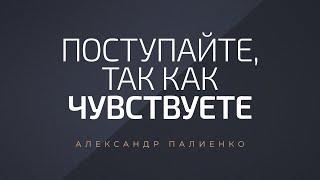 ПОСТУПАЙТЕ, ТАК КАК ЧУВСТВУЕТЕ

АЛЕКСАНДР ПАЛИЕНКО